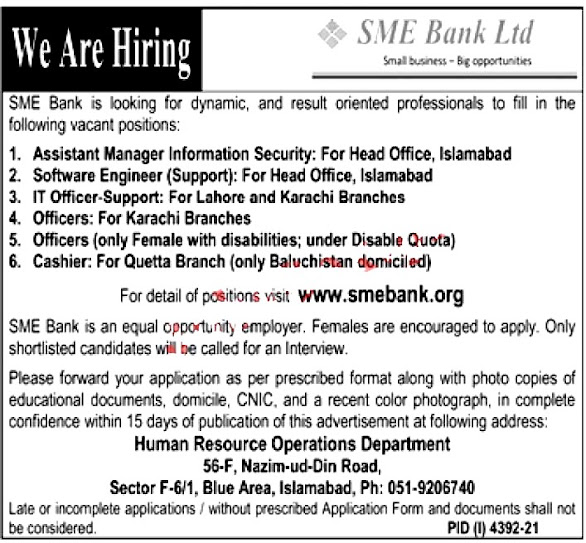 We Are Hiring

SME Bank Ltd

Small business – Big opportunities

SME Bank is looking for dynamic, and result oriented professionals to fill in the following vacant positions:

1. Assistant Manager Information Security: For Head Office, Islamabad
2. Software Engineer (Support): For Head Office, Islamabad
3. IT Officer-Support: For Lahore and Karachi Branches
4. Officers: For Karachi Branches
5. Officers (only Female with disabilities; under Disable Quota)
6. Cashier: For Quetta Branch (only Baluchistan domiciled)

For detail of positions visit www.smebank.org

SME Bank is an equal opportunity employer. Females are encouraged to apply. Only shortlisted candidates will be called for an Interview.

Please forward your application as per prescribed format along with photo copies of educational documents, domicile, CNIC, and a recent color photograph, in complete confidence within 15 days of publication of this advertisement at following address:

Human Resource Operations Department
56-F, Nazim-ud-Din Road,
Sector F-6/1, Blue Area, Islamabad, Ph: 051-9206740

Late or incomplete applications / without prescribed Application Form and documents shall not be considered.

PID (I) 4392-21